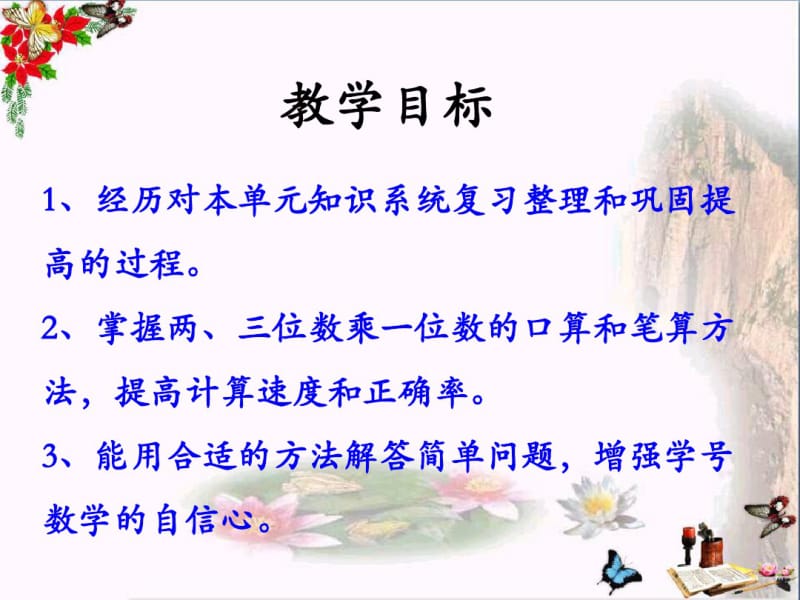 教学目标

1、经历对本单元知识系统复习整理和巩固提高的过程。

2、掌握两、三位数乘一位数的口算和笔算方法，提高计算速度和正确率。

3、能用合适的方法解答简单问题，增强学号数学的自信心。